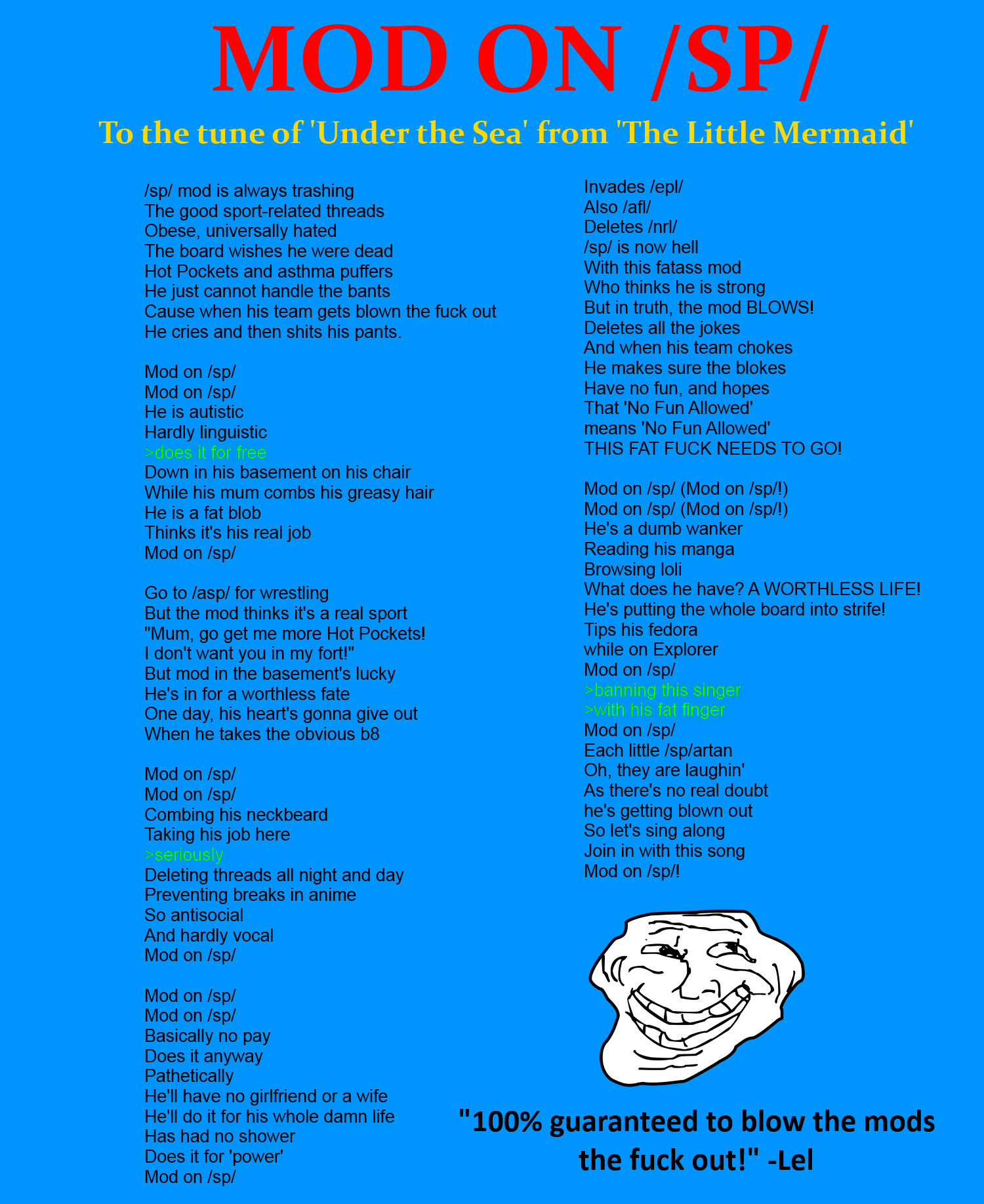 MOD ON /SP/

To the tune of 'Under the Sea' from 'The Little Mermaid'

/sp/ mod is always trashing
The good sport-related threads
Obese, universally hated
The board wishes he were dead
Hot Pockets and asthma puffers
He just cannot handle the bants
Cause when his team gets blown the fuck out
He cries and then shits his pants.

Mod on /sp/
Mod on /sp/
He is autistic
Hardly linguistic
>does it for free
Down in his basement on his chair
While his mum combs his greasy hair
He is a fat blob
Thinks it's his real job
Mod on /sp/

Go to /asp/ for wrestling
But the mod thinks it's a real sport
"Mum, go get me more Hot Pockets!
I don't want you in my fort!"
But mod in the basement's lucky
He's in for a worthless fate
One day, his heart's gonna give out
When he takes the obvious b8

Mod on /sp/
Mod on /sp/
Combing his neckbeard
Taking his job here
>seriously
Deleting threads all night and day
Preventing breaks in anime
So antisocial
And hardly vocal
Mod on /sp/

Mod on /sp/
Mod on /sp/
Basically no pay
Does it anyway
Pathetically
He'll have no girlfriend or a wife
He'll do it for his whole damn life
Has had no shower
Does it for 'power'
Mod on /sp/

Invades /epl/
Also /afl/
Deletes /nrl/
/sp/ is now hell
With this fatass mod
Who thinks he is strong
But in truth, the mod BLOWS!
Deletes all the jokes
And when his team chokes
He makes sure the blokes
Have no fun, and hopes
That 'No Fun Allowed'
means 'No Fun Allowed'
THIS FAT FUCK NEEDS TO GO!

Mod on /sp/ (Mod on /sp/!)
Mod on /sp/ (Mod on /sp/!)
He's a dumb wanker
Reading his manga
Browsing loli
What does he have? A WORTHLESS LIFE!
He's putting the whole board into strife!
Tips his fedora
while on Explorer
Mod on /sp/
>banning this singer
>with his fat finger
Mod on /sp/
Each little /sp/artan
Oh, they are laughin'
As there's no real doubt
he's getting blown out
So let's sing along
Join in with this song
Mod on /sp/!

"100% guaranteed to blow the mods the fuck out!" -Lel